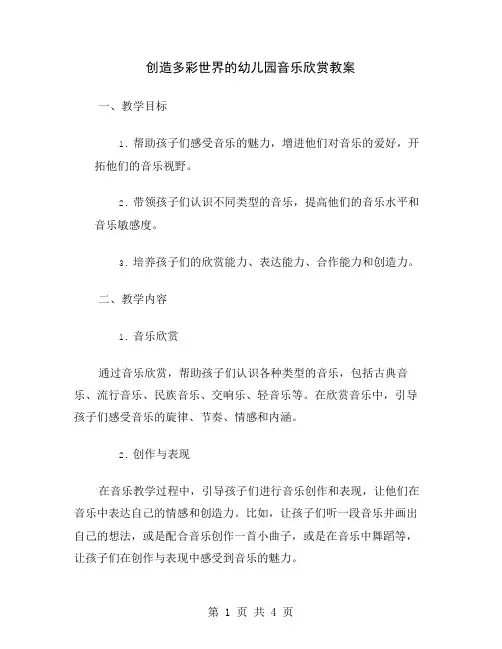 创造多彩世界的幼儿园音乐欣赏教案

一、教学目标

1. 帮助孩子们感受音乐的魅力，增进他们对音乐的爱好，开拓他们的音乐视野。

2. 带领孩子们认识不同类型的音乐，提高他们的音乐水平和音乐敏感度。

3. 培养孩子们的欣赏能力、表达能力、合作能力和创造力。

二、教学内容

1. 音乐欣赏

通过音乐欣赏，帮助孩子们认识各种类型的音乐，包括古典音乐、流行音乐、民族音乐、交响乐、轻音乐等。在欣赏音乐中，引导孩子们感受音乐的旋律、节奏、情感和内涵。

2. 创作与表现

在音乐教学过程中，引导孩子们进行音乐创作和表现，让他们在音乐中表达自己的情感和创造力。比如，让孩子们听一段音乐并画出自己的想法，或是配合音乐创作一首小曲子，或是在音乐中舞蹈等，让孩子们在创作与表现中感受到音乐的魅力。

第 1 页 共 4 页